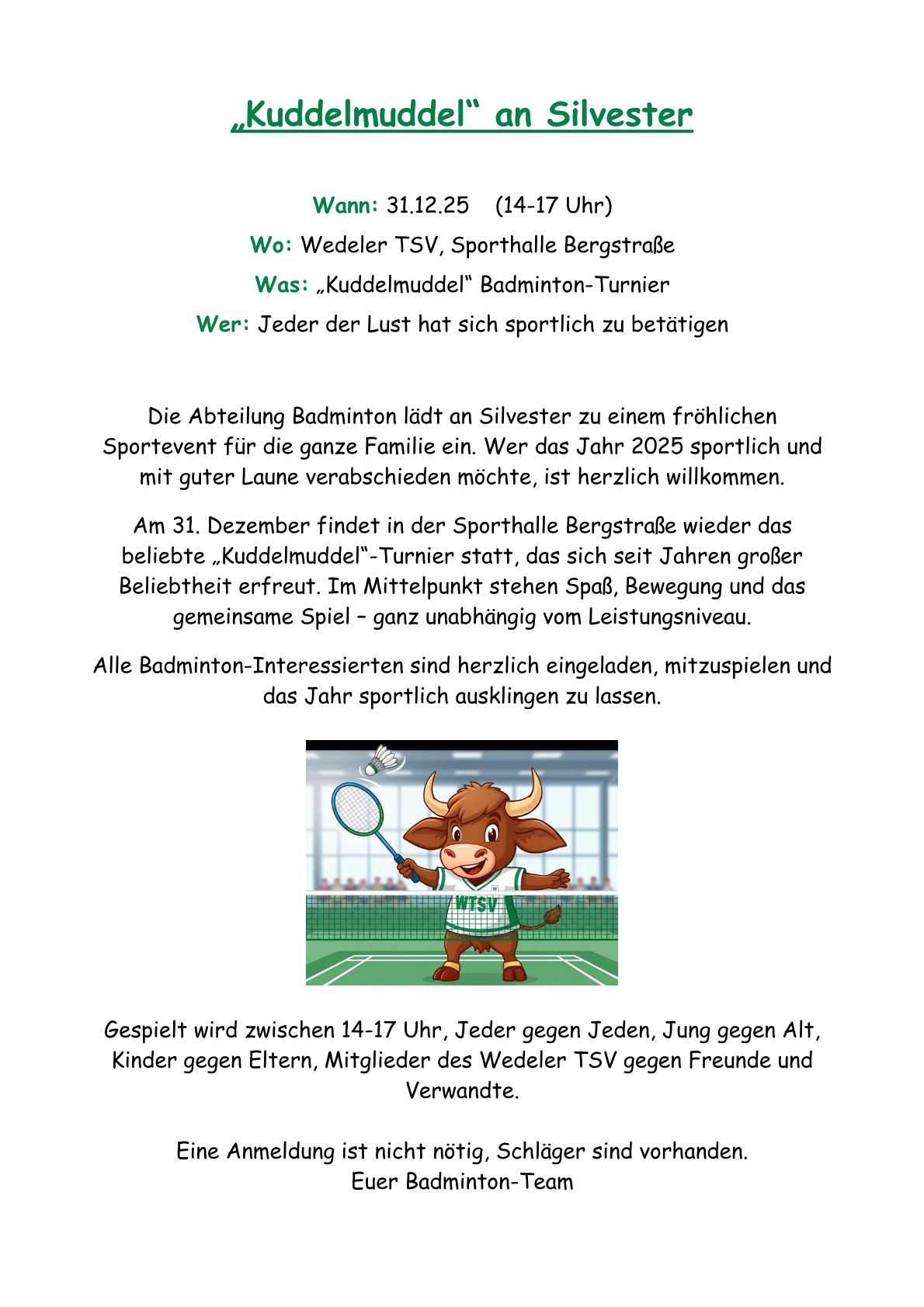 „Kuddelmuddel“ an Silvester

Wann: 31.12.25 (14-17 Uhr)
Wo: Wedeler TSV, Sporthalle Bergstraße
Was: „Kuddelmuddel“ Badminton-Turnier
Wer: Jeder der Lust hat sich sportlich zu betätigen

Die Abteilung Badminton lädt an Silvester zu einem fröhlichen Sportevent für die ganze Familie ein. Wer das Jahr 2025 sportlich und mit guter Laune verabschieden möchte, ist herzlich willkommen.

Am 31. Dezember findet in der Sporthalle Bergstraße wieder das beliebte „Kuddelmuddel“-Turnier statt, das sich seit Jahren großer Beliebtheit erfreut. Im Mittelpunkt stehen Spaß, Bewegung und das gemeinsame Spiel – ganz unabhängig vom Leistungsniveau.

Alle Badminton-Interessierten sind herzlich eingeladen, mitzuspielen und das Jahr sportlich ausklingen zu lassen.

WTSV

Gespielt wird zwischen 14-17 Uhr, Jeder gegen Jeden, Jung gegen Alt, Kinder gegen Eltern, Mitglieder des Wedeler TSV gegen Freunde und Verwandte.

Eine Anmeldung ist nicht nötig, Schläger sind vorhanden.
Euer Badminton-Team